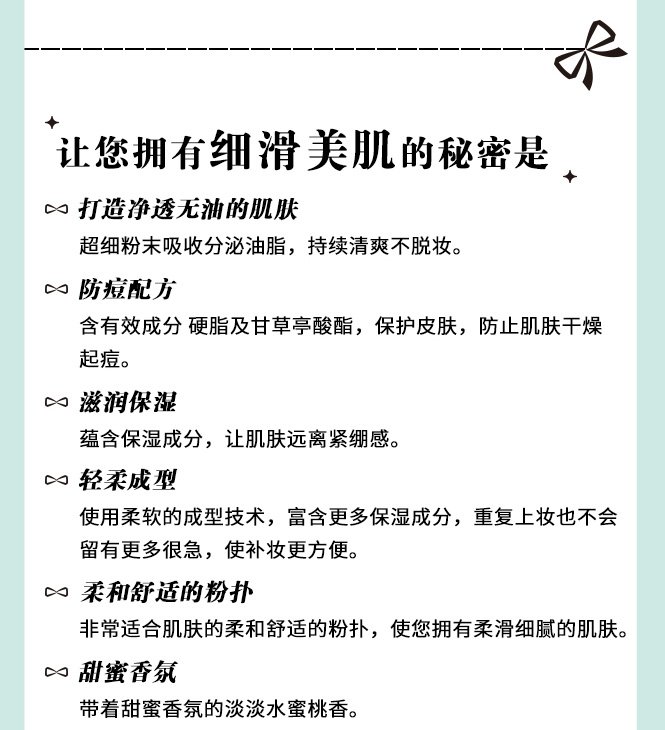 让您拥有细滑美肌的秘密是

打造净透无油的肌肤
超细粉末吸收分泌油脂，持续清爽不脱妆。

防痘配方
含有效成分 硬脂及甘草亭酸酯，保护皮肤，防止肌肤干燥起痘。

滋润保湿
蕴含保湿成分，让肌肤远离紧绷感。

轻柔成型
使用柔软的成型技术，富含更多保湿成分，重复上妆也不会留有更多很急，使补妆更方便。

柔和舒适的粉扑
非常适合肌肤的柔和舒适的粉扑，使您拥有柔滑细腻的肌肤。

甜蜜香氛
带着甜蜜香氛的淡淡水蜜桃香。